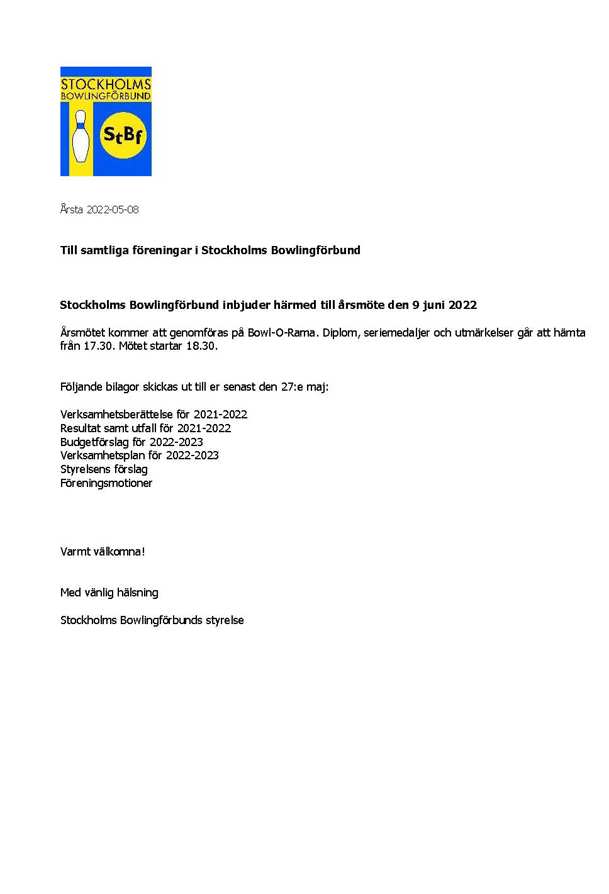 STOCKHOLMS
BOWLINGFÖRBUND
StBf

Årsta 2022-05-08

Till samtliga föreningar i Stockholms Bowlingförbund

Stockholms Bowlingförbund inbjuder härmed till årsmöte den 9 juni 2022

Årsmötet kommer att genomföras på Bowl-O-Rama. Diplom, seriemedaljer och utmärkelser går att hämta från 17.30. Mötet startar 18.30.

Följande bilagor skickas ut till er senast den 27:e maj:

Verksamhetsberättelse för 2021-2022
Resultat samt utfall för 2021-2022
Budgetförslag för 2022-2023
Verksamhetsplan för 2022-2023
Styrelsens förslag
Föreningsmotioner

Varmt välkomna!

Med vänlig hälsning

Stockholms Bowlingförbunds styrelse